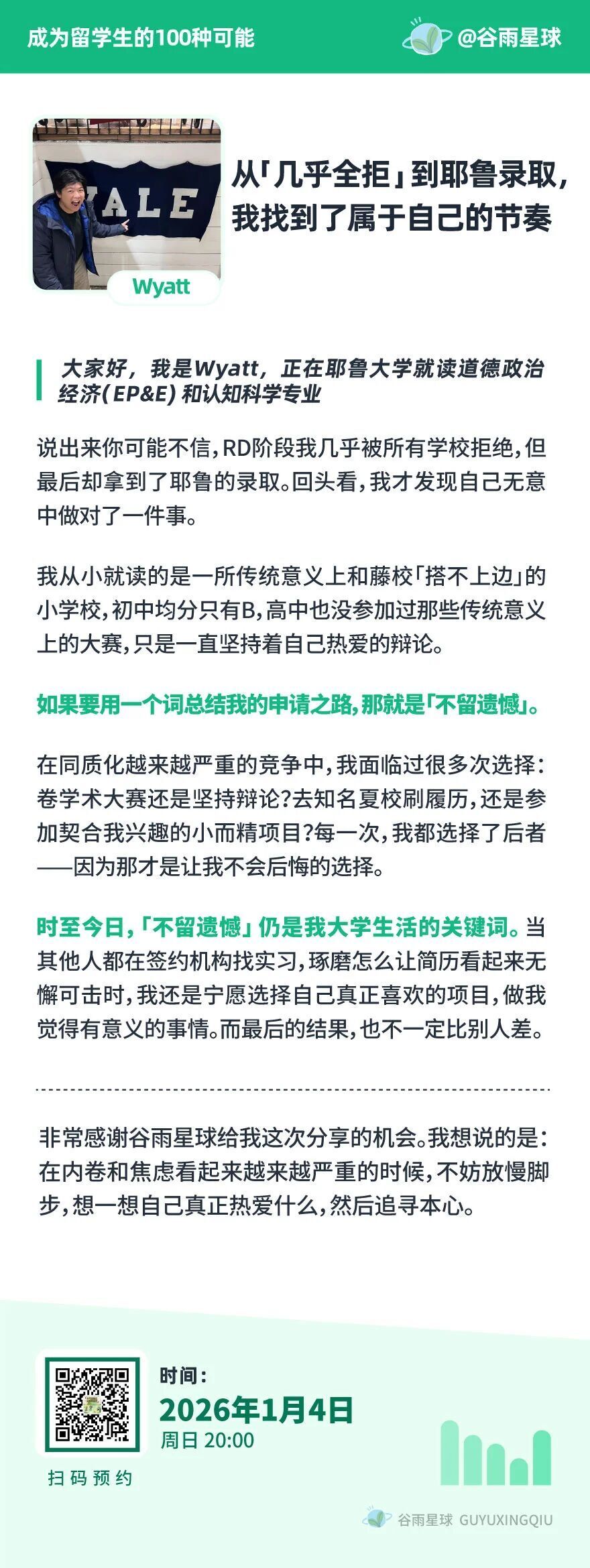 成为留学生的100种可能

@谷雨星球

YALE

Wyatt

从「几乎全拒」到耶鲁录取，我找到了属于自己的节奏

大家好，我是Wyatt，正在耶鲁大学就读道德政治经济(EP&E)和认知科学专业

说出来你可能不信，RD阶段我几乎被所有学校拒绝，但最后却拿到了耶鲁的录取。回头看，我才发现自己无意中做对了一件事。

我从小就读的是一所传统意义上和藤校「搭不上边」的小学校，初中均分只有B，高中也没参加过那些传统意义上的大赛，只是一直坚持着自己热爱的辩论。

如果要用一个词总结我的申请之路，那就是「不留遗憾」。

在同质化越来越严重的竞争中，我面临过很多次选择：卷学术大赛还是坚持辩论？去知名夏校刷履历，还是参加契合我兴趣的小而精项目？每一次，我都选择了后者——因为那才是让我不会后悔的选择。

时至今日，「不留遗憾」仍是我大学生活的关键词。当其他人都在签约机构找实习，琢磨怎么让简历看起来无懈可击时，我还是宁愿选择自己真正喜欢的项目，做我觉得有意义的事情。而最后的结果，也不一定比别人差。

非常感谢谷雨星球给我这次分享的机会。我想说的是：在内卷和焦虑看起来越来越严重的时候，不妨放慢脚步，想一想自己真正热爱什么，然后追寻本心。

扫码预约

时间：
2026年1月4日
周日 20:00

谷雨星球 GUYUXINGQIU